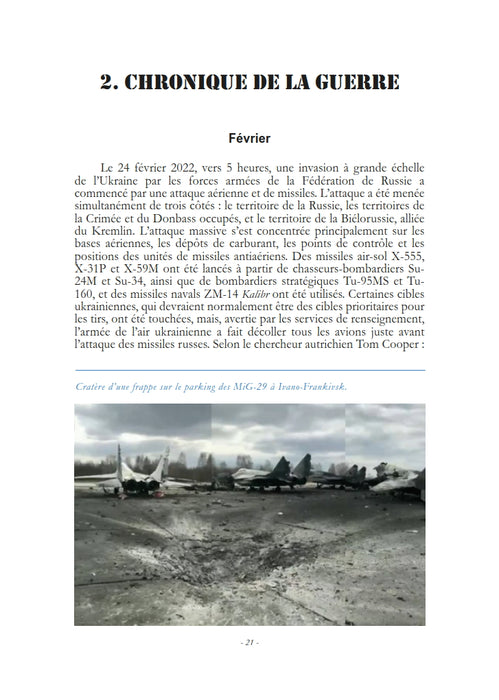 2. CHRONIQUE DE LA GUERRE

Février

Le 24 février 2022, vers 5 heures, une invasion à grande échelle de l'Ukraine par les forces armées de la Fédération de Russie a commencé par une attaque aérienne et de missiles. L'attaque a été menée simultanément de trois côtés : le territoire de la Russie, les territoires de la Crimée et du Donbass occupés, et le territoire de la Biélorussie, alliée du Kremlin. L'attaque massive s'est concentrée principalement sur les bases aériennes, les dépôts de carburant, les points de contrôle et les positions des unités de missiles antiaériens. Des missiles air-sol X-555, X-31P et X-59M ont été lancés à partir de chasseurs-bombardiers Su-24M et Su-34, ainsi que de bombardiers stratégiques Tu-95MS et Tu-160, et des missiles navals ZM-14 Kalibr ont été utilisés. Certaines cibles ukrainiennes, qui devraient normalement être des cibles prioritaires pour les tirs, ont été touchées, mais, avertie par les services de renseignement, l'armée de l'air ukrainienne a fait décoller tous les avions juste avant l'attaque des missiles russes. Selon le chercheur autrichien Tom Cooper :

Cratère d'une frappe sur le parking des MiG-29 à Ivano-Frankivsk.

- 21 -